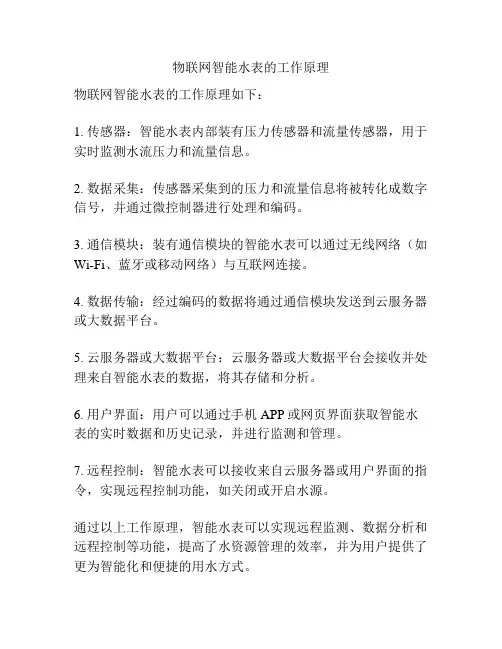 物联网智能水表的工作原理

物联网智能水表的工作原理如下：

1. 传感器：智能水表内部装有压力传感器和流量传感器，用于实时监测水流压力和流量信息。

2. 数据采集：传感器采集到的压力和流量信息将被转化成数字信号，并通过微控制器进行处理和编码。

3. 通信模块：装有通信模块的智能水表可以通过无线网络（如 Wi-Fi、蓝牙或移动网络）与互联网连接。

4. 数据传输：经过编码的数据将通过通信模块发送到云服务器或大数据平台。

5. 云服务器或大数据平台：云服务器或大数据平台会接收并处理来自智能水表的数据，将其存储和分析。

6. 用户界面：用户可以通过手机 APP 或网页界面获取智能水表的实时数据和历史记录，并进行监测和管理。

7. 远程控制：智能水表可以接收来自云服务器或用户界面的指令，实现远程控制功能，如关闭或开启水源。

通过以上工作原理，智能水表可以实现远程监测、数据分析和远程控制等功能，提高了水资源管理的效率，并为用户提供了更为智能化和便捷的用水方式。